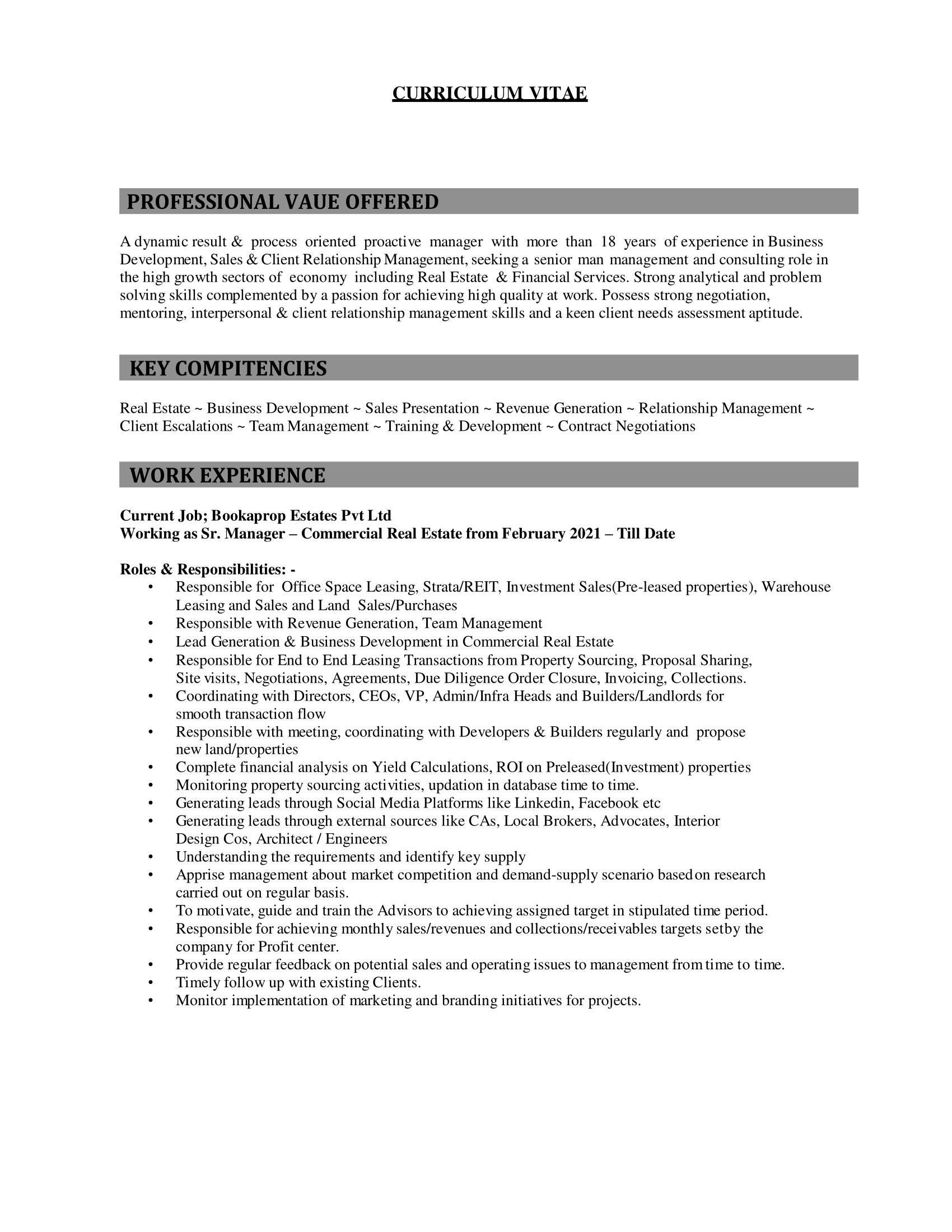 CURRICULUM VITAE

PROFESSIONAL VAUE OFFERED

A dynamic result & process oriented proactive manager with more than 18 years of experience in Business Development, Sales & Client Relationship Management, seeking a senior man management and consulting role in the high growth sectors of economy including Real Estate & Financial Services. Strong analytical and problem solving skills complemented by a passion for achieving high quality at work. Possess strong negotiation, mentoring, interpersonal & client relationship management skills and a keen client needs assessment aptitude.

KEY COMPITENCIES

Real Estate ~ Business Development ~ Sales Presentation ~ Revenue Generation ~ Relationship Management ~ Client Escalations ~ Team Management ~ Training & Development ~ Contract Negotiations

WORK EXPERIENCE

Current Job; Bookaprop Estates Pvt Ltd
Working as Sr. Manager – Commercial Real Estate from February 2021 – Till Date

Roles & Responsibilities: -
• Responsible for Office Space Leasing, Strata/REIT, Investment Sales(Pre-leased properties), Warehouse Leasing and Sales and Land Sales/Purchases
• Responsible with Revenue Generation, Team Management
• Lead Generation & Business Development in Commercial Real Estate
• Responsible for End to End Leasing Transactions from Property Sourcing, Proposal Sharing, Site visits, Negotiations, Agreements, Due Diligence Order Closure, Invoicing, Collections.
• Coordinating with Directors, CEOs, VP, Admin/Infra Heads and Builders/Landlords for smooth transaction flow
• Responsible with meeting, coordinating with Developers & Builders regularly and propose new land/properties
• Complete financial analysis on Yield Calculations, ROI on Preleased(Investment) properties
• Monitoring property sourcing activities, updation in database time to time.
• Generating leads through Social Media Platforms like Linkedin, Facebook etc
• Generating leads through external sources like CAs, Local Brokers, Advocates, Interior Design Cos, Architect / Engineers
• Understanding the requirements and identify key supply
• Apprise management about market competition and demand-supply scenario basedon research carried out on regular basis.
• To motivate, guide and train the Advisors to achieving assigned target in stipulated time period.
• Responsible for achieving monthly sales/revenues and collections/receivables targets setby the company for Profit center.
• Provide regular feedback on potential sales and operating issues to management from time to time.
• Timely follow up with existing Clients.
• Monitor implementation of marketing and branding initiatives for projects.